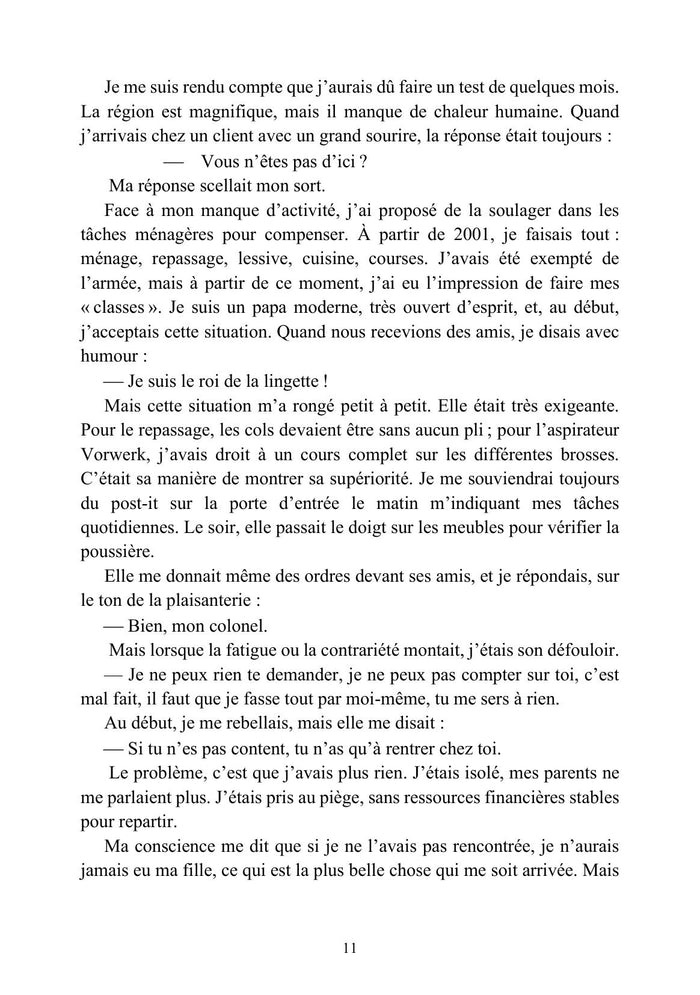 Je me suis rendu compte que j’aurais dû faire un test de quelques mois. La région est magnifique, mais il manque de chaleur humaine. Quand j’arrivais chez un client avec un grand sourire, la réponse était toujours :

— Vous n’êtes pas d’ici ?

Ma réponse scellait mon sort.

Face à mon manque d’activité, j’ai proposé de la soulager dans les tâches ménagères pour compenser. À partir de 2001, je faisais tout : ménage, repassage, lessive, cuisine, courses. J’avais été exempté de l’armée, mais à partir de ce moment, j’ai eu l’impression de faire mes « classes ». Je suis un papa moderne, très ouvert d’esprit, et, au début, j’acceptais cette situation. Quand nous recevions des amis, je disais avec humour :

— Je suis le roi de la lingette !

Mais cette situation m’a rongé petit à petit. Elle était très exigeante. Pour le repassage, les cols devaient être sans aucun pli ; pour l’aspirateur Vorwerk, j’avais droit à un cours complet sur les différentes brosses. C’était sa manière de montrer sa supériorité. Je me souviendrai toujours du post-it sur la porte d’entrée le matin m’indiquant mes tâches quotidiennes. Le soir, elle passait le doigt sur les meubles pour vérifier la poussière.

Elle me donnait même des ordres devant ses amis, et je répondais, sur le ton de la plaisanterie :

— Bien, mon colonel.

Mais lorsque la fatigue ou la contrariété montait, j’étais son défouloir.

— Je ne peux rien te demander, je ne peux pas compter sur toi, c’est mal fait, il faut que je fasse tout par moi-même, tu me sers à rien.

Au début, je me rebellais, mais elle me disait :

— Si tu n’es pas content, tu n’as qu’à rentrer chez toi.

Le problème, c’est que j’avais plus rien. J’étais isolé, mes parents ne me parlaient plus. J’étais pris au piège, sans ressources financières stables pour repartir.

Ma conscience me dit que si je ne l’avais pas rencontrée, je n’aurais jamais eu ma fille, ce qui est la plus belle chose qui me soit arrivée. Mais

11